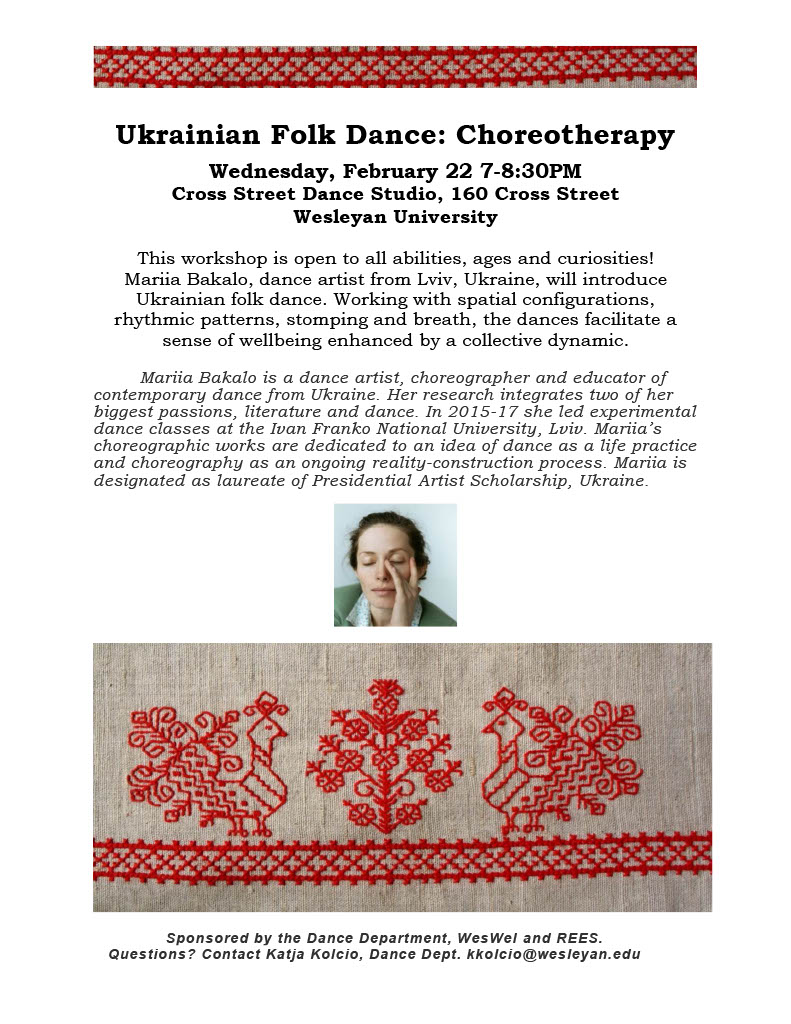 Ukrainian Folk Dance: Choreotherapy

Wednesday, February 22 7-8:30PM
Cross Street Dance Studio, 160 Cross Street
Wesleyan University

This workshop is open to all abilities, ages and curiosities! Mariia Bakalo, dance artist from Lviv, Ukraine, will introduce Ukrainian folk dance. Working with spatial configurations, rhythmic patterns, stomping and breath, the dances facilitate a sense of wellbeing enhanced by a collective dynamic.

Mariia Bakalo is a dance artist, choreographer and educator of contemporary dance from Ukraine. Her research integrates two of her biggest passions, literature and dance. In 2015-17 she led experimental dance classes at the Ivan Franko National University, Lviv. Mariia's choreographic works are dedicated to an idea of dance as a life practice and choreography as an ongoing reality-construction process. Mariia is designated as laureate of Presidential Artist Scholarship, Ukraine.

Sponsored by the Dance Department, WesWel and REES.
Questions? Contact Katja Kolcio, Dance Dept. kkolcio@wesleyan.edu